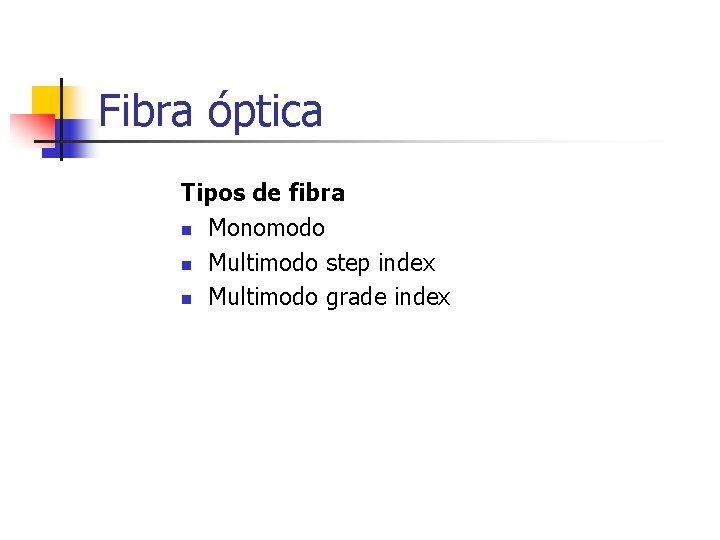 Fibra óptica

Tipos de fibra

• Monomodo
• Multimodo step index
• Multimodo grade index